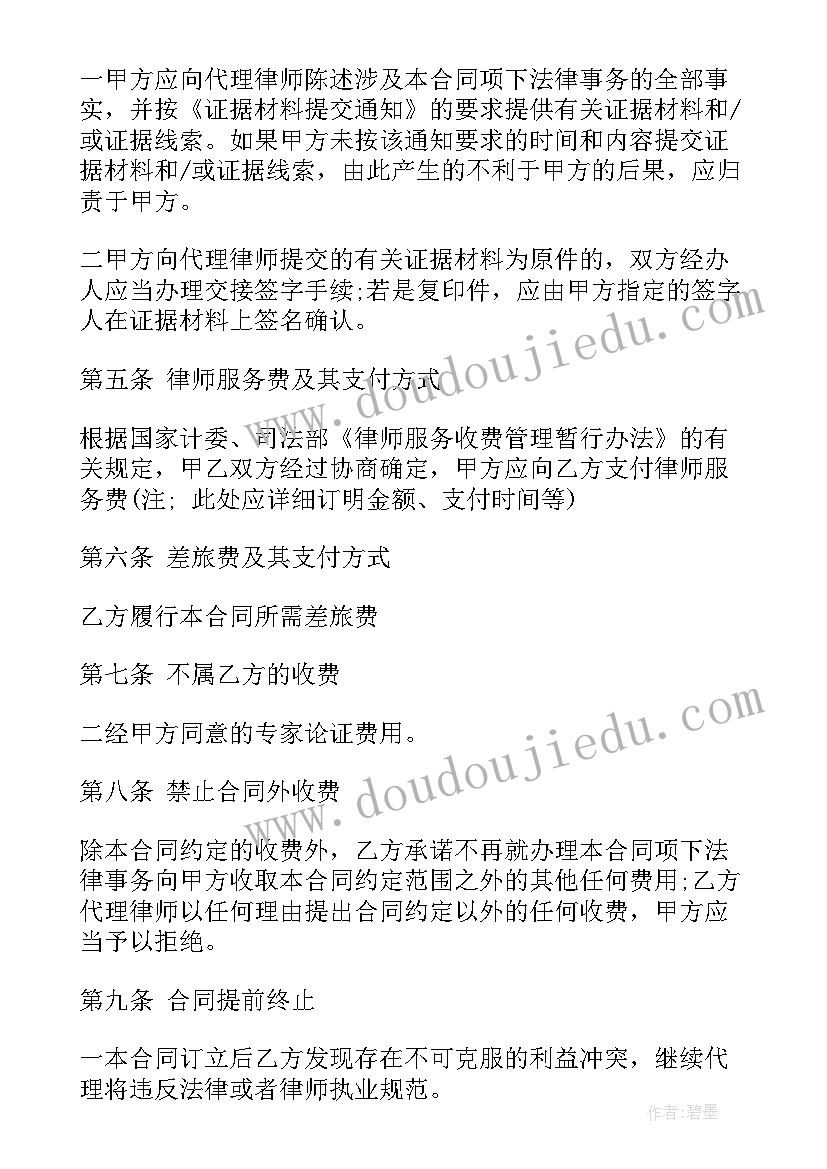 一甲方应向代理律师陈述涉及本合同项下法律事务的全部事实，并按《证据材料提交通知》的要求提供有关证据材料和/或证据线索。如果甲方未按该通知要求的时间和内容提交证据材料和/或证据线索，由此产生的不利于甲方的后果，应归责于甲方。

二甲方向代理律师提交的有关证据材料为原件的，双方经办人应当办理交接签字手续;若是复印件，应由甲方指定的签字人在证据材料上签名确认。

第五条 律师服务费及其支付方式

根据国家计委、司法部《律师服务收费管理暂行办法》的有关规定，甲乙双方经过协商确定，甲方应向乙方支付律师服务费(注; 此处应详细订明金额、支付时间等)

第六条 差旅费及其支付方式

乙方履行本合同所需差旅费

第七条 不属乙方的收费

二经甲方同意的专家论证费用。

第八条 禁止合同外收费

除本合同约定的收费外，乙方承诺不再就办理本合同项下法律事务向甲方收取本合同约定范围之外的其他任何费用;乙方代理律师以任何理由提出合同约定以外的任何收费，甲方应当予以拒绝。

第九条 合同提前终止

一本合同订立后乙方发现存在不可克服的利益冲突，继续代理将违反法律或者律师执业规范。

www.doudoujiedu.com

www.doudoujiedu.com

作者:碧墨